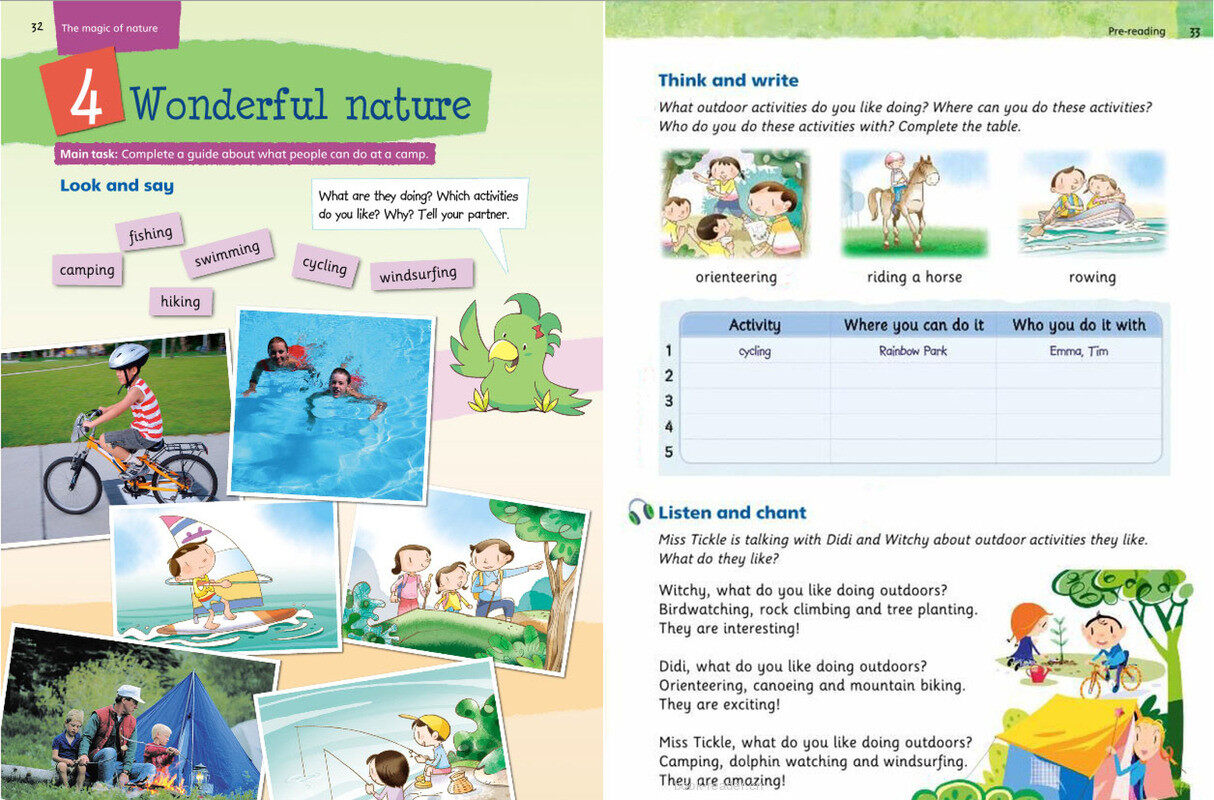 32 The magic of nature

4 Wonderful nature

Main task: Complete a guide about what people can do at a camp.

Look and say

What are they doing? Which activities do you like? Why? Tell your partner.

fishing
camping
swimming
cycling
windsurfing
hiking

Pre-reading 33

Think and write

What outdoor activities do you like doing? Where can you do these activities? Who do you do these activities with? Complete the table.

orienteering
riding a horse
rowing

| | Activity | Where you can do it | Who you do it with |
|---|---|---|---|
| 1 | cycling | Rainbow Park | Emma, Tim |
| 2 | | | |
| 3 | | | |
| 4 | | | |
| 5 | | | |

Listen and chant

Miss Tickle is talking with Didi and Witchy about outdoor activities they like. What do they like?

Witchy, what do you like doing outdoors?
Birdwatching, rock climbing and tree planting.
They are interesting!

Didi, what do you like doing outdoors?
Orienteering, canoeing and mountain biking.
They are exciting!

Miss Tickle, what do you like doing outdoors?
Camping, dolphin watching and windsurfing.
They are amazing!